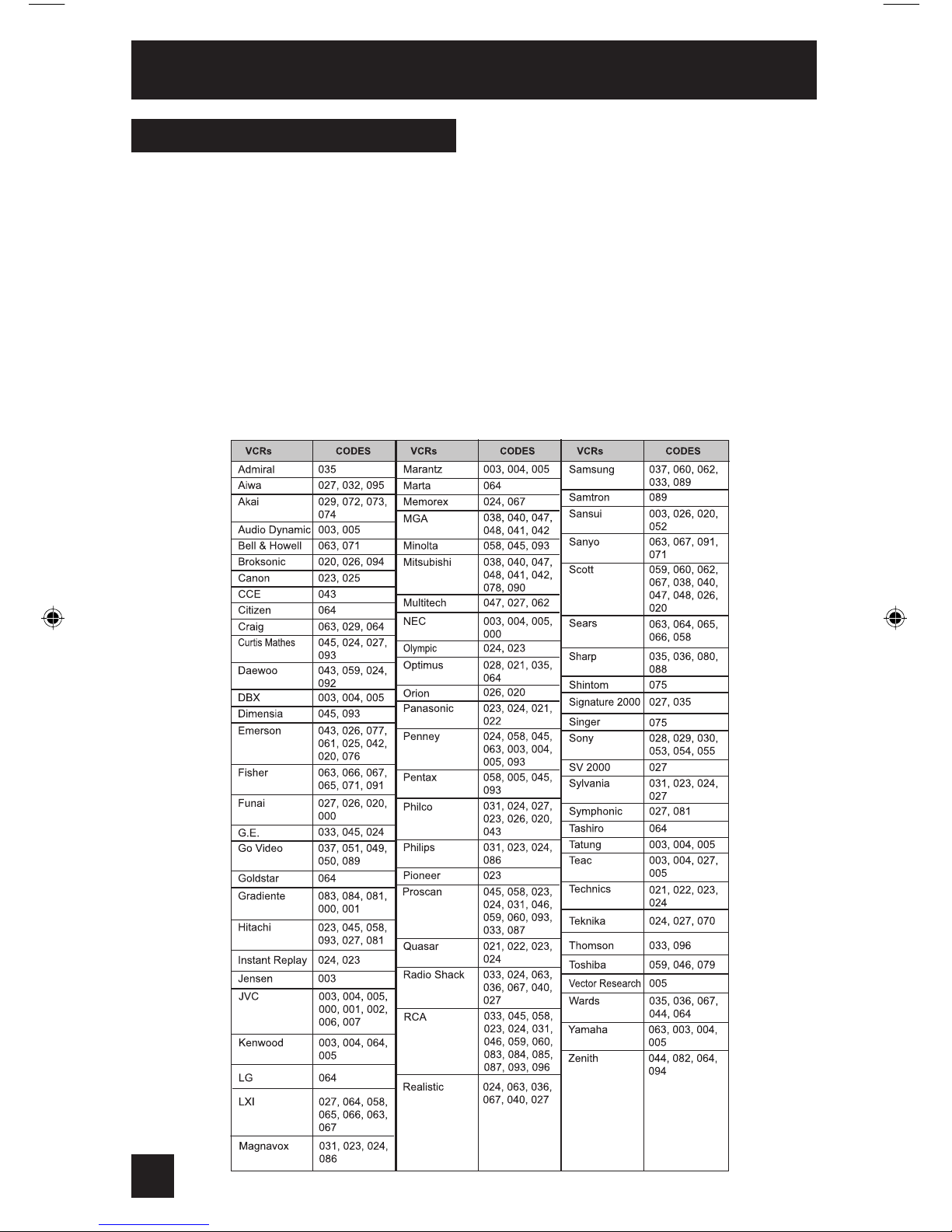 | VCRs | CODES |
|---|---|
| Admiral | 035 |
| Aiwa | 027, 032, 095 |
| Akai | 029, 072, 073, 074 |
| Audio Dynamic | 003, 005 |
| Bell & Howell | 063, 071 |
| Broksonic | 020, 026, 094 |
| Canon | 023, 025 |
| CCE | 043 |
| Citizen | 064 |
| Craig | 063, 029, 064 |
| Curtis Mathes | 045, 024, 027, 093 |
| Daewoo | 043, 059, 024, 092 |
| DBX | 003, 004, 005 |
| Dimensia | 045, 093 |
| Emerson | 043, 026, 077, 061, 025, 042, 020, 076 |
| Fisher | 063, 066, 067, 065, 071, 091 |
| Funai | 027, 026, 020, 000 |
| G.E. | 033, 045, 024 |
| Go Video | 037, 051, 049, 050, 089 |
| Goldstar | 064 |
| Gradiente | 083, 084, 081, 000, 001 |
| Hitachi | 023, 045, 058, 093, 027, 081 |
| Instant Replay | 024, 023 |
| Jensen | 003 |
| JVC | 003, 004, 005, 000, 001, 002, 006, 007 |
| Kenwood | 003, 004, 064, 005 |
| LG | 064 |
| LXI | 027, 064, 058, 065, 066, 063, 067 |
| Magnavox | 031, 023, 024, 086 |

| VCRs | CODES |
|---|---|
| Marantz | 003, 004, 005 |
| Marta | 064 |
| Memorex | 024, 067 |
| MGA | 038, 040, 047, 048, 041, 042 |
| Minolta | 058, 045, 093 |
| Mitsubishi | 038, 040, 047, 048, 041, 042, 078, 090 |
| Multitech | 047, 027, 062 |
| NEC | 003, 004, 005, 000 |
| Olympic | 024, 023 |
| Optimus | 028, 021, 035, 064 |
| Orion | 026, 020 |
| Panasonic | 023, 024, 021, 022 |
| Penney | 024, 058, 045, 063, 003, 004, 005, 093 |
| Pentax | 058, 005, 045, 093 |
| Philco | 031, 024, 027, 023, 026, 020, 043 |
| Philips | 031, 023, 024, 086 |
| Pioneer | 023 |
| Proscan | 045, 058, 023, 024, 031, 046, 059, 060, 093, 033, 087 |
| Quasar | 021, 022, 023, 024 |
| Radio Shack | 033, 024, 063, 036, 067, 040, 027 |
| RCA | 033, 045, 058, 023, 024, 031, 046, 059, 060, 083, 084, 085, 087, 093, 096 |
| Realistic | 024, 063, 036, 067, 040, 027 |

| VCRs | CODES |
|---|---|
| Samsung | 037, 060, 062, 033, 089 |
| Samtron | 089 |
| Sansui | 003, 026, 020, 052 |
| Sanyo | 063, 067, 091, 071 |
| Scott | 059, 060, 062, 067, 038, 040, 047, 048, 026, 020 |
| Sears | 063, 064, 065, 066, 058 |
| Sharp | 035, 036, 080, 088 |
| Shintom | 075 |
| Signature 2000 | 027, 035 |
| Singer | 075 |
| Sony | 028, 029, 030, 053, 054, 055 |
| SV 2000 | 027 |
| Sylvania | 031, 023, 024, 027 |
| Symphonic | 027, 081 |
| Tashiro | 064 |
| Tatung | 003, 004, 005 |
| Teac | 003, 004, 027, 005 |
| Technics | 021, 022, 023, 024 |
| Teknika | 024, 027, 070 |
| Thomson | 033, 096 |
| Toshiba | 059, 046, 079 |
| Vector Research | 005 |
| Wards | 035, 036, 067, 044, 064 |
| Yamaha | 063, 003, 004, 005 |
| Zenith | 044, 082, 064, 094 |